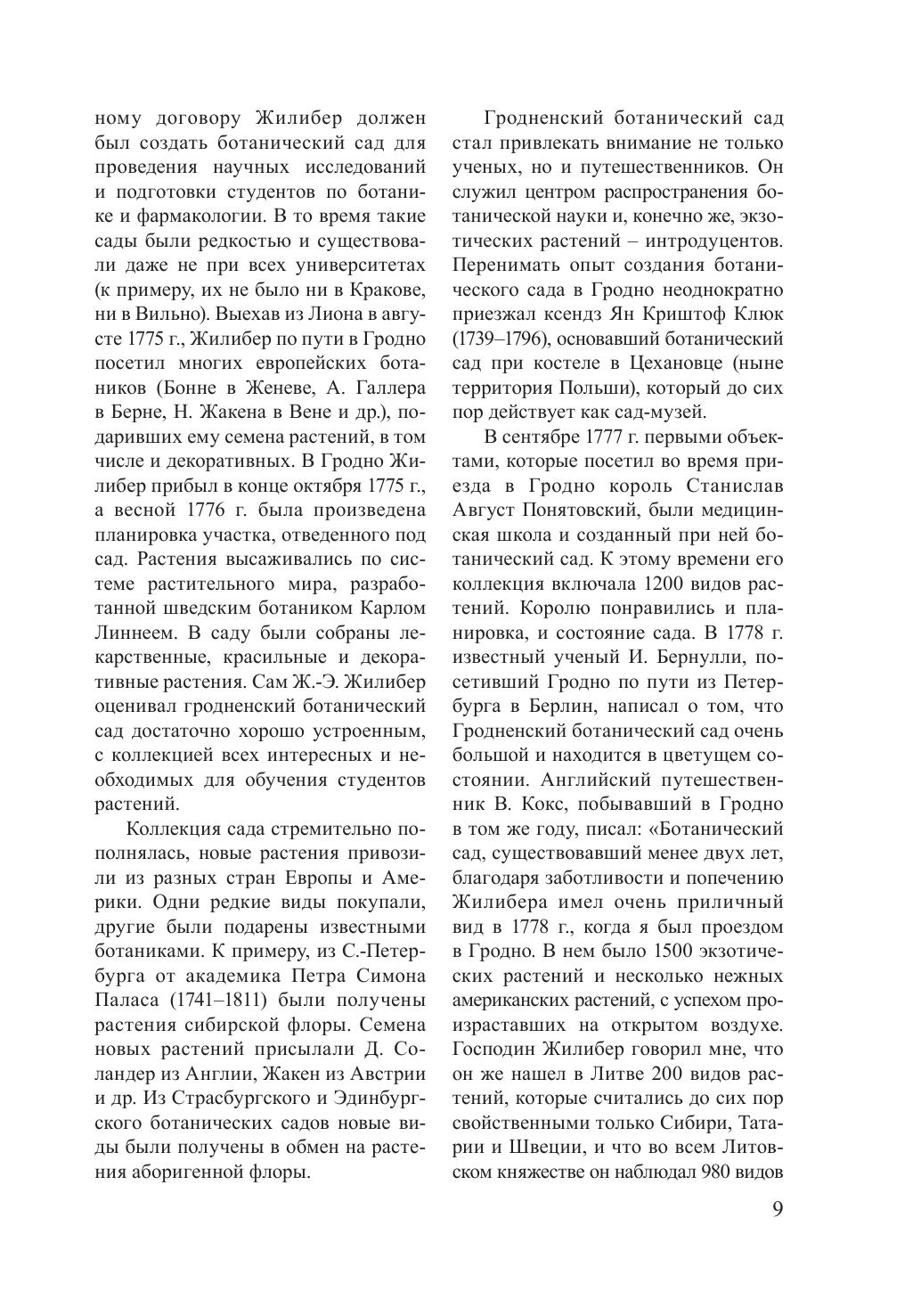 ному договору Жилибер должен был создать ботанический сад для проведения научных исследований и подготовки студентов по ботанике и фармакологии. В то время такие сады были редкостью и существовали даже не при всех университетах (к примеру, их не было ни в Кракове, ни в Вильно). Выехав из Лиона в августе 1775 г., Жилибер по пути в Гродно посетил многих европейских ботаников (Бонне в Женеве, А. Галлера в Берне, Н. Жакена в Вене и др.), подаривших ему семена растений, в том числе и декоративных. В Гродно Жилибер прибыл в конце октября 1775 г., а весной 1776 г. была произведена планировка участка, отведенного под сад. Растения высаживались по системе растительного мира, разработанной шведским ботаником Карлом Линнеем. В саду были собраны лекарственные, красильные и декоративные растения. Сам Ж.-Э. Жилибер оценивал гродненский ботанический сад достаточно хорошо устроенным, с коллекцией всех интересных и необходимых для обучения студентов растений.

Коллекция сада стремительно пополнялась, новые растения привозили из разных стран Европы и Америки. Одни редкие виды покупали, другие были подарены известными ботаниками. К примеру, из С.-Петербурга от академика Петра Симона Паласа (1741–1811) были получены растения сибирской флоры. Семена новых растений присылали Д. Соландер из Англии, Жакен из Австрии и др. Из Страсбургского и Эдинбургского ботанических садов новые виды были получены в обмен на растения аборигенной флоры.

Гродненский ботанический сад стал привлекать внимание не только ученых, но и путешественников. Он служил центром распространения ботанической науки и, конечно же, экзотических растений – интродуцентов. Перенимать опыт создания ботанического сада в Гродно неоднократно приезжал ксендз Ян Криштоф Клюк (1739–1796), основавший ботанический сад при костеле в Цехановце (ныне территория Польши), который до сих пор действует как сад-музей.

В сентябре 1777 г. первыми объектами, которые посетил во время приезда в Гродно король Станислав Август Понятовский, были медицинская школа и созданный при ней ботанический сад. К этому времени его коллекция включала 1200 видов растений. Королю понравились и планировка, и состояние сада. В 1778 г. известный ученый И. Бернулли, посетивший Гродно по пути из Петербурга в Берлин, написал о том, что Гродненский ботанический сад очень большой и находится в цветущем состоянии. Английский путешественник В. Кокс, побывавший в Гродно в том же году, писал: «Ботанический сад, существовавший менее двух лет, благодаря заботливости и попечению Жилибера имел очень приличный вид в 1778 г., когда я был проездом в Гродно. В нем было 1500 экзотических растений и несколько нежных американских растений, с успехом произраставших на открытом воздухе. Господин Жилибер говорил мне, что он же нашел в Литве 200 видов растений, которые считались до сих пор свойственными только Сибири, Татарии и Швеции, и что во всем Литовском княжестве он наблюдал 980 видов

9